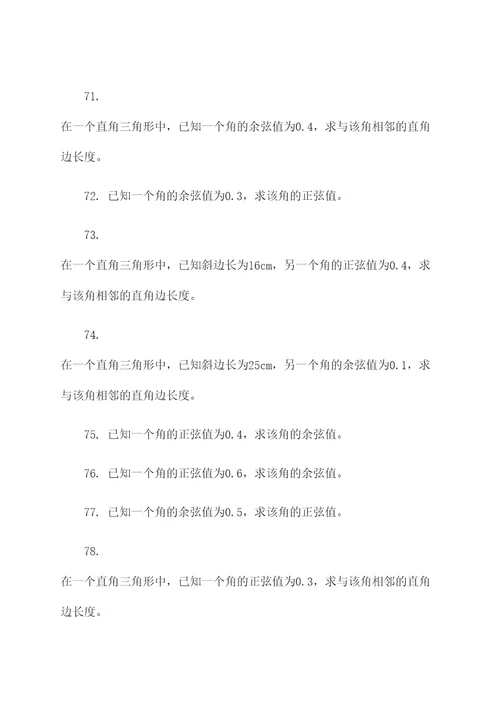 71.

在一个直角三角形中，已知一个角的余弦值为0.4，求与该角相邻的直角边长度。

72. 已知一个角的余弦值为0.3，求该角的正弦值。

73.

在一个直角三角形中，已知斜边长为16cm，另一个角的正弦值为0.4，求与该角相邻的直角边长度。

74.

在一个直角三角形中，已知斜边长为25cm，另一个角的余弦值为0.1，求与该角相邻的直角边长度。

75. 已知一个角的正弦值为0.4，求该角的余弦值。

76. 已知一个角的正弦值为0.6，求该角的余弦值。

77. 已知一个角的余弦值为0.5，求该角的正弦值。

78.

在一个直角三角形中，已知一个角的正弦值为0.3，求与该角相邻的直角边长度。